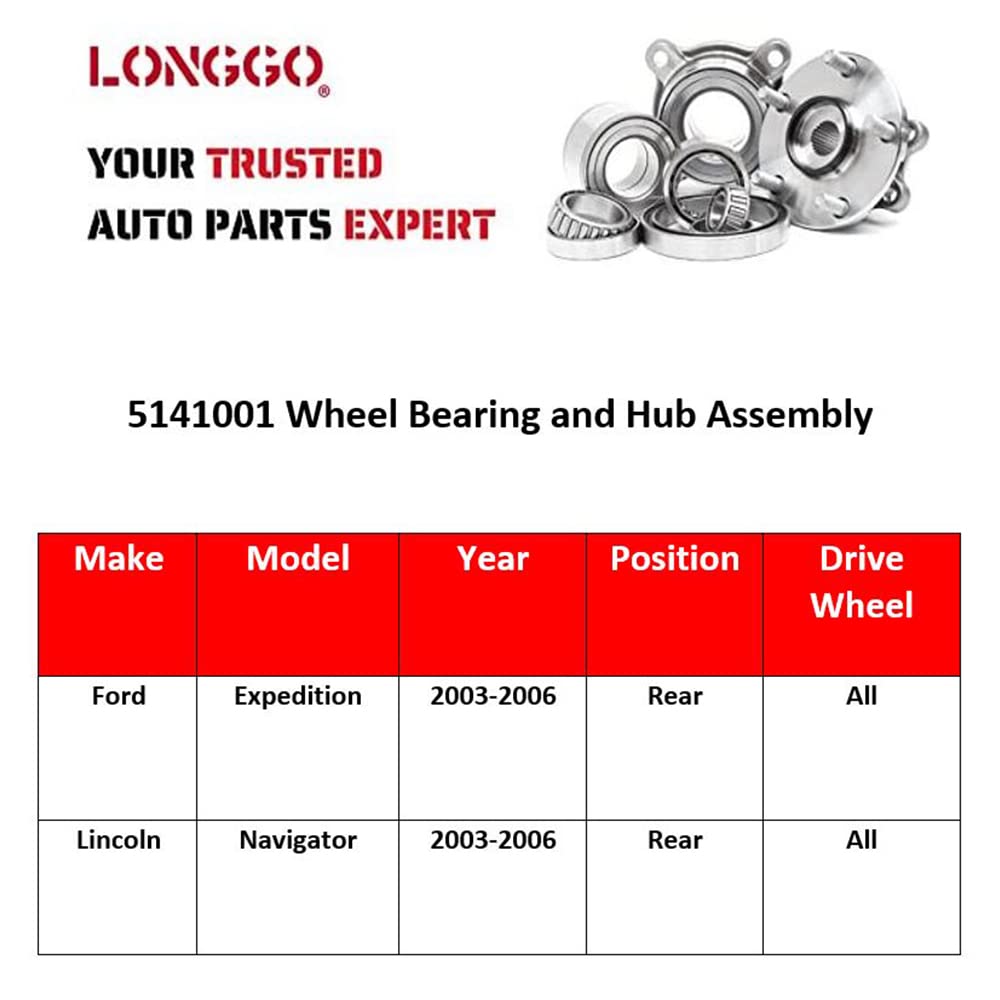 LONGGO®

YOUR TRUSTED AUTO PARTS EXPERT

5141001 Wheel Bearing and Hub Assembly

| Make | Model | Year | Position | Drive Wheel |
|---|---|---|---|---|
| Ford | Expedition | 2003-2006 | Rear | All |
| Lincoln | Navigator | 2003-2006 | Rear | All |